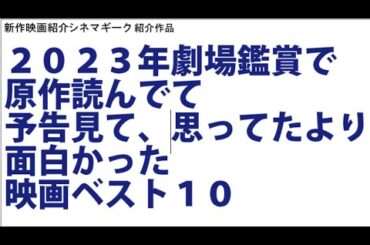 新作映画紹介シネマギーク 紹介作品

２０２３年劇場鑑賞で
原作読んでて
予告見て、思ってたより
面白かった
映画ベスト１０